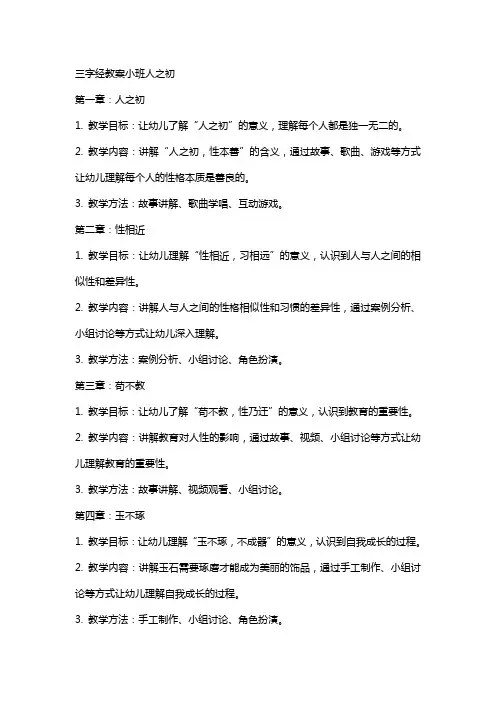 三字经教案小班人之初

第一章：人之初

1. 教学目标：让幼儿了解“人之初”的意义，理解每个人都是独一无二的。

2. 教学内容：讲解“人之初，性本善”的含义，通过故事、歌曲、游戏等方式让幼儿理解每个人的性格本质是善良的。

3. 教学方法：故事讲解、歌曲学唱、互动游戏。

第二章：性相近

1. 教学目标：让幼儿理解“性相近，习相远”的意义，认识到人与人之间的相似性和差异性。

2. 教学内容：讲解人与人之间的性格相似性和习惯的差异性，通过案例分析、小组讨论等方式让幼儿深入理解。

3. 教学方法：案例分析、小组讨论、角色扮演。

第三章：苟不教

1. 教学目标：让幼儿了解“苟不教，性乃迁”的意义，认识到教育的重要性。

2. 教学内容：讲解教育对人性的影响，通过故事、视频、小组讨论等方式让幼儿理解教育的重要性。

3. 教学方法：故事讲解、视频观看、小组讨论。

第四章：玉不琢

1. 教学目标：让幼儿理解“玉不琢，不成器”的意义，认识到自我成长的过程。

2. 教学内容：讲解玉石需要琢磨才能成为美丽的饰品，通过手工制作、小组讨论等方式让幼儿理解自我成长的过程。

3. 教学方法：手工制作、小组讨论、角色扮演。